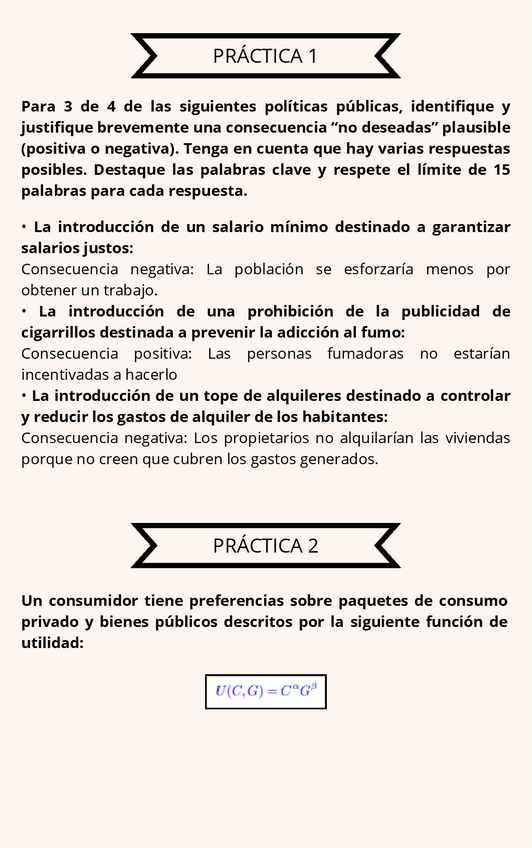 PRÁCTICA 1

Para 3 de 4 de las siguientes políticas públicas, identifique y justifique brevemente una consecuencia “no deseadas” plausible (positiva o negativa). Tenga en cuenta que hay varias respuestas posibles. Destaque las palabras clave y respete el límite de 15 palabras para cada respuesta.

• La introducción de un salario mínimo destinado a garantizar salarios justos:
Consecuencia negativa: La población se esforzaría menos por obtener un trabajo.
• La introducción de una prohibición de la publicidad de cigarrillos destinada a prevenir la adicción al fumo:
Consecuencia positiva: Las personas fumadoras no estarían incentivadas a hacerlo
• La introducción de un tope de alquileres destinado a controlar y reducir los gastos de alquiler de los habitantes:
Consecuencia negativa: Los propietarios no alquilarían las viviendas porque no creen que cubren los gastos generados.

PRÁCTICA 2

Un consumidor tiene preferencias sobre paquetes de consumo privado y bienes públicos descritos por la siguiente función de utilidad:

$U(C,G) = C^{\alpha}G^{\beta}$